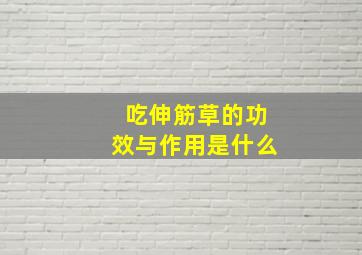 吃伸筋草的功效与作用是什么